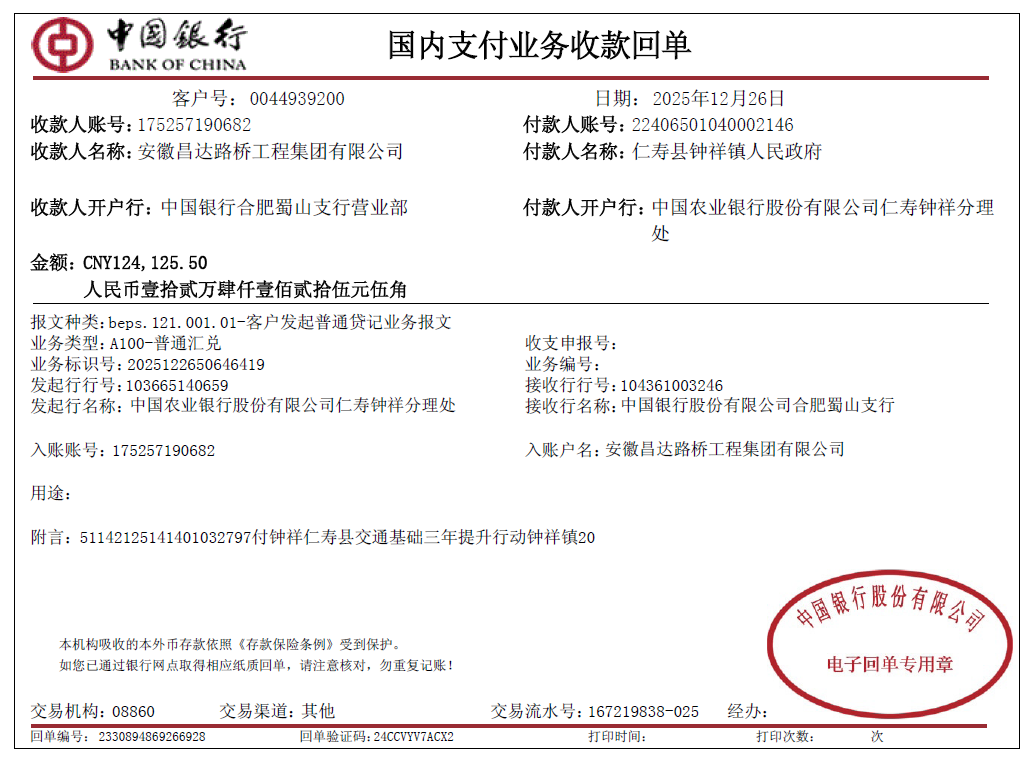 中国银行
BANK OF CHINA

国内支付业务收款回单

客户号：0044939200　　日期：2025年12月26日

收款人账号：175257190682　　付款人账号：22406501040002146

收款人名称：安徽昌达路桥工程集团有限公司　　付款人名称：仁寿县钟祥镇人民政府

收款人开户行：中国银行合肥蜀山支行营业部　　付款人开户行：中国农业银行股份有限公司仁寿钟祥分理处

金额：CNY124,125.50
人民币壹拾贰万肆仟壹佰贰拾伍元伍角

报文种类：beps.121.001.01-客户发起普通贷记业务报文
业务类型：A100-普通汇兑　　收支申报号：
业务标识号：2025122650646419　　业务编号：
发起行行号：103665140659　　接收行行号：104361003246
发起行名称：中国农业银行股份有限公司仁寿钟祥分理处　　接收行名称：中国银行股份有限公司合肥蜀山支行

入账账号：175257190682　　入账户名：安徽昌达路桥工程集团有限公司

用途：

附言：51142125141401032797付钟祥仁寿县交通基础三年提升行动钟祥镇20

本机构吸收的本外币存款依照《存款保险条例》受到保护。
如您已通过银行网点取得相应纸质回单，请注意核对，勿重复记账！

中国银行股份有限公司
电子回单专用章

交易机构：08860　　交易渠道：其他　　交易流水号：167219838-025　　经办：

回单编号：2330894869266928　　回单验证码：24CCVYV7ACX2　　打印时间：　　打印次数：　　次